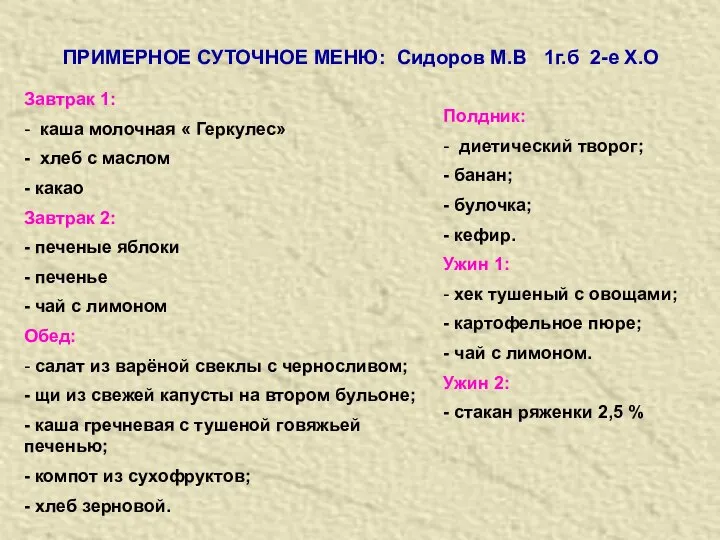 ПРИМЕРНОЕ СУТОЧНОЕ МЕНЮ: Сидоров М.В 1г.б 2-е Х.О

Завтрак 1:
- каша молочная « Геркулес»
- хлеб с маслом
- какао
Завтрак 2:
- печеные яблоки
- печенье
- чай с лимоном
Обед:
- салат из варёной свеклы с черносливом;
- щи из свежей капусты на втором бульоне;
- каша гречневая с тушеной говяжьей печенью;
- компот из сухофруктов;
- хлеб зерновой.

Полдник:
- диетический творог;
- банан;
- булочка;
- кефир.
Ужин 1:
- хек тушеный с овощами;
- картофельное пюре;
- чай с лимоном.
Ужин 2:
- стакан ряженки 2,5 %